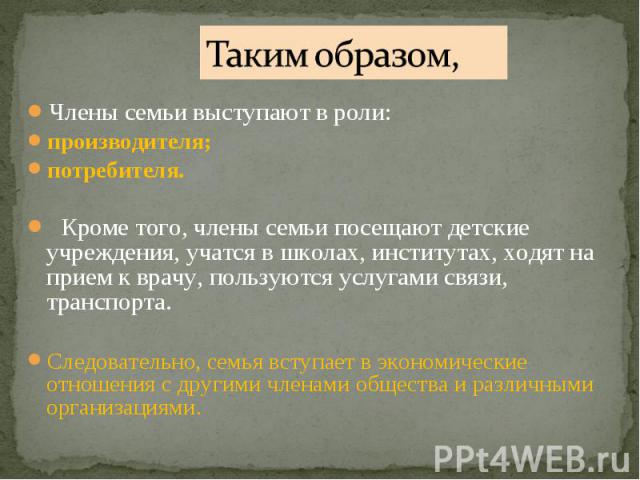 Таким образом,

Члены семьи выступают в роли:

производителя;

потребителя.

Кроме того, члены семьи посещают детские учреждения, учатся в школах, институтах, ходят на прием к врачу, пользуются услугами связи, транспорта.

Следовательно, семья вступает в экономические отношения с другими членами общества и различными организациями.

PPt4WEB.ru